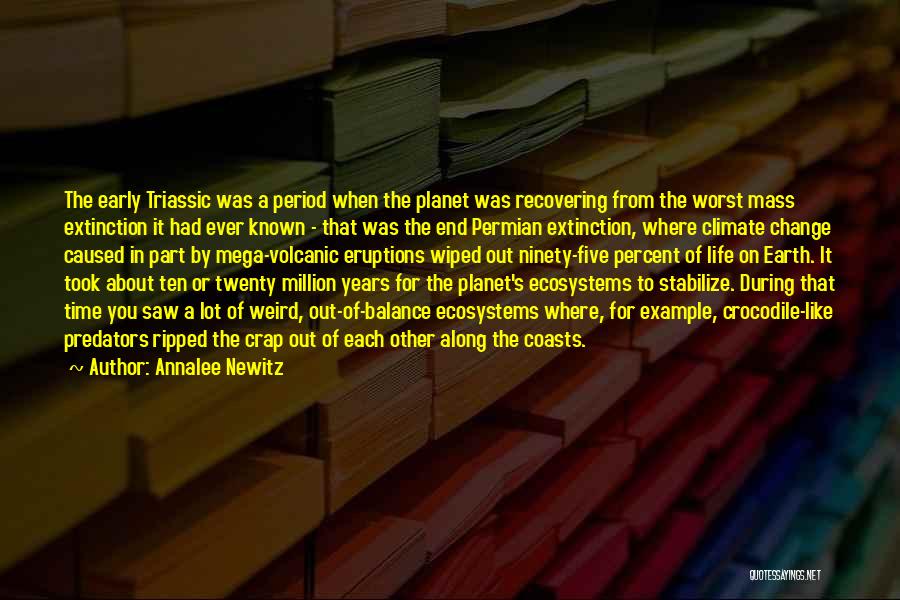 The early Triassic was a period when the planet was recovering from the worst mass extinction it had ever known - that was the end Permian extinction, where climate change caused in part by mega-volcanic eruptions wiped out ninety-five percent of life on Earth. It took about ten or twenty million years for the planet's ecosystems to stabilize. During that time you saw a lot of weird, out-of-balance ecosystems where, for example, crocodile-like predators ripped the crap out of each other along the coasts.

~ Author: Annalee Newitz

QUOTESSAYINGS.NET